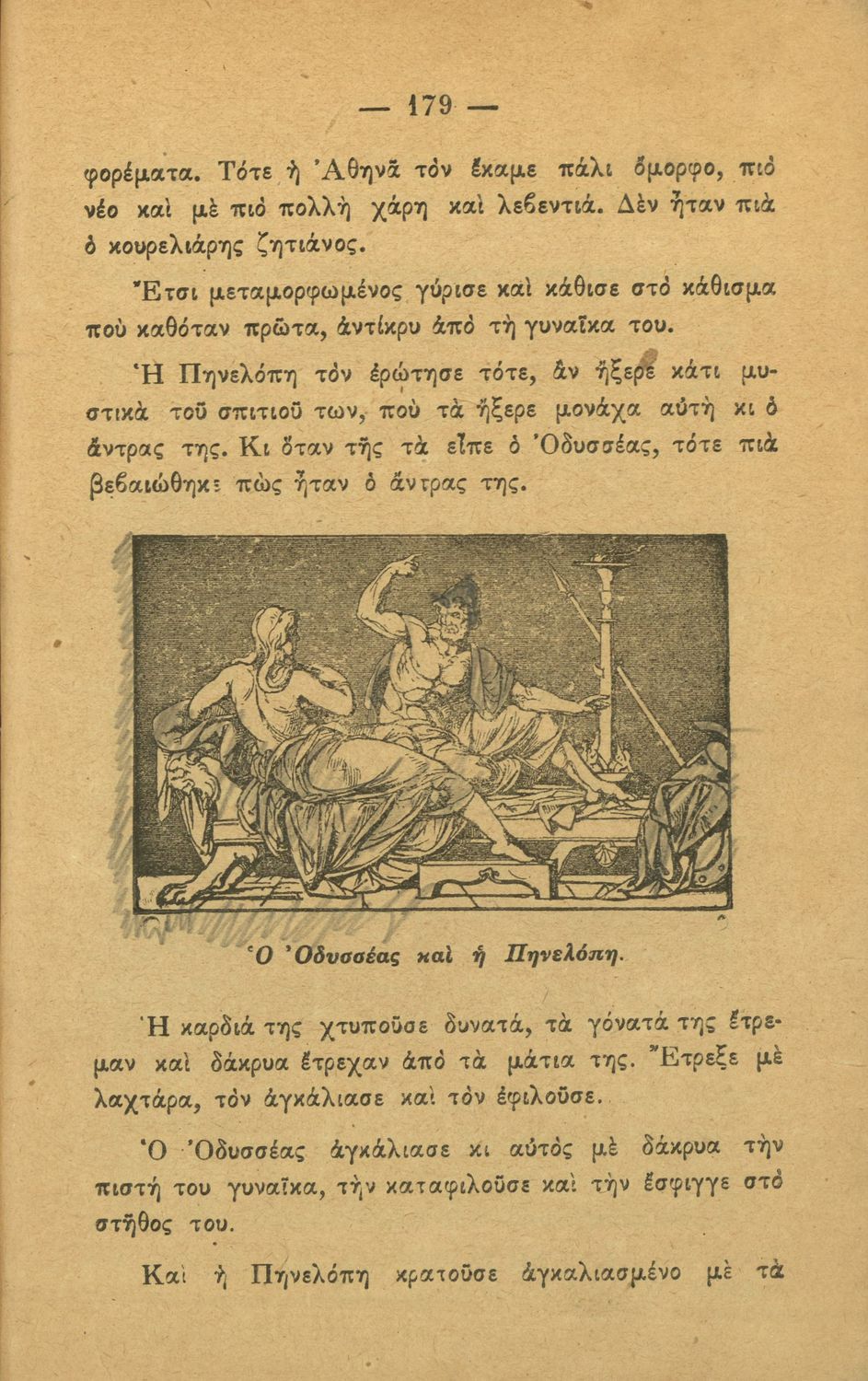 — 179 —

φορέματα. Τότε ἡ Ἀθηνᾶ τὸν ἔκαμε πάλι ὄμορφο, πιὸ νέο καὶ μὲ πιὸ πολλὴ χάρη καὶ λεβεντιά. Δὲν ἦταν πιὰ ὁ κουρελιάρης ζητιάνος.

Ἔτσι μεταμορφωμένος γύρισε καὶ κάθισε στὸ κάθισμα ποὺ καθόταν πρῶτα, ἀντίκρυ ἀπὸ τὴ γυναῖκα του.

Ἡ Πηνελόπη τὸν ἐρώτησε τότε, ἂν ἤξερε κάτι μυστικὰ τοῦ σπιτιοῦ των, ποὺ τὰ ἤξερε μονάχα αὐτὴ κι ὁ ἄντρας της. Κι ὅταν τῆς τὰ εἶπε ὁ Ὀδυσσέας, τότε πιὰ βεβαιώθηκε πὼς ἦταν ὁ ἄντρας της.

Ὁ Ὀδυσσέας καὶ ἡ Πηνελόπη.

Ἡ καρδιά της χτυποῦσε δυνατά, τὰ γόνατά της ἔτρεμαν καὶ δάκρυα ἔτρεχαν ἀπὸ τὰ μάτια της. Ἔτρεξε μὲ λαχτάρα, τὸν ἀγκάλιασε καὶ τὸν ἐφιλοῦσε.

Ὁ Ὀδυσσέας ἀγκάλιασε κι αὐτὸς μὲ δάκρυα τὴν πιστή του γυναῖκα, τὴν καταφιλοῦσε καὶ τὴν ἔσφιγγε στὸ στῆθος του.

Καὶ ἡ Πηνελόπη κρατοῦσε ἀγκαλιασμένο μὲ τὰ